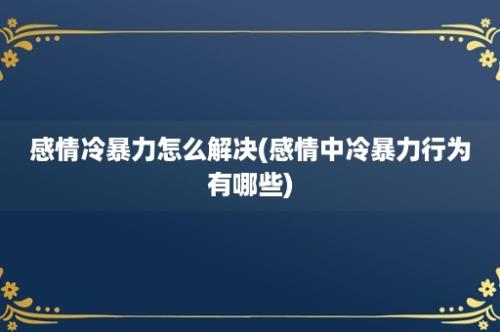 感情冷暴力怎么解决(感情中冷暴力行为有哪些)